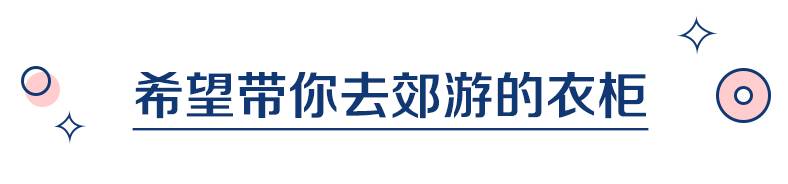 希望带你去郊游的衣柜